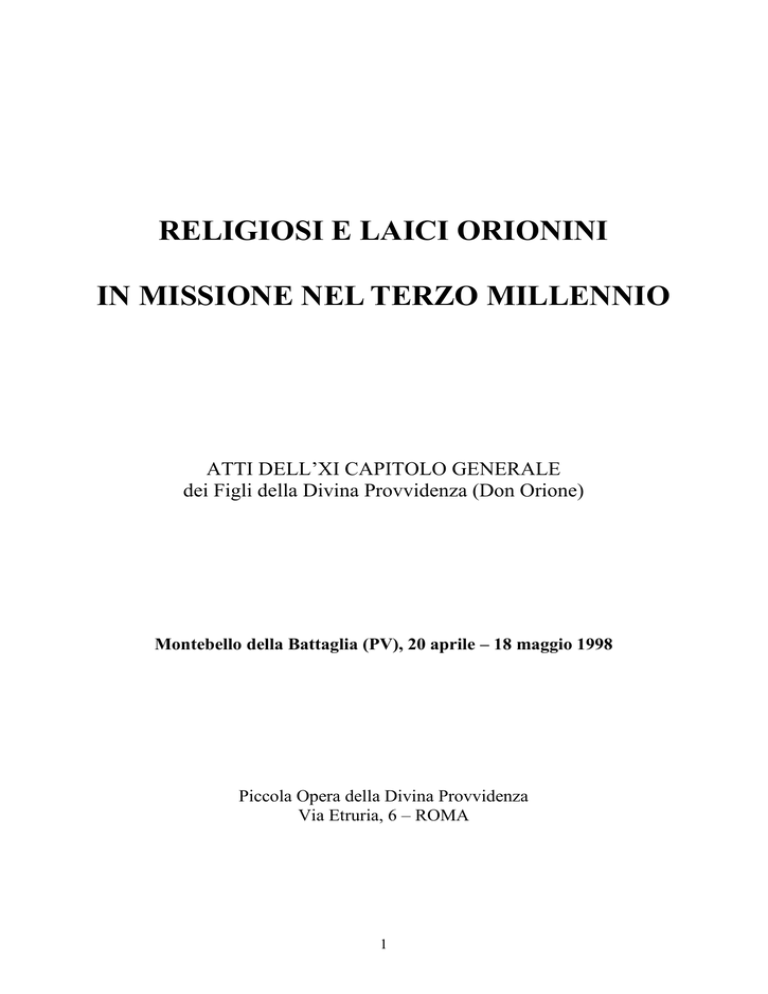 RELIGIOSI E LAICI ORIONINI

IN MISSIONE NEL TERZO MILLENNIO

ATTI DELL'XI CAPITOLO GENERALE
dei Figli della Divina Provvidenza (Don Orione)

Montebello della Battaglia (PV), 20 aprile – 18 maggio 1998

Piccola Opera della Divina Provvidenza
Via Etruria, 6 – ROMA

1